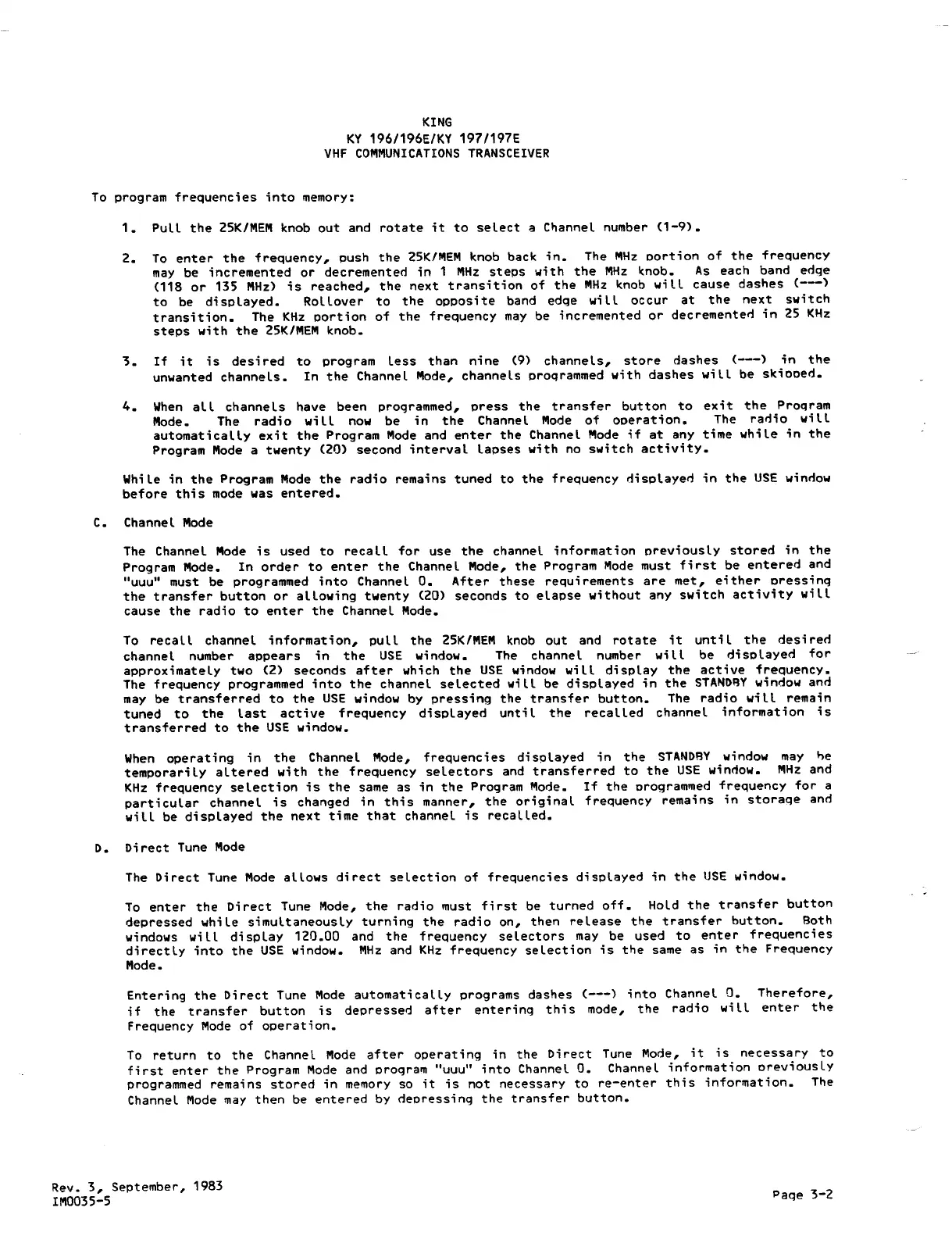 KING
KY 196/196E/KY 197/197E
VHF COMMUNICATIONS TRANSCEIVER

To program frequencies into memory:

1. Pull the 25K/MEM knob out and rotate it to select a Channel number (1-9).

2. To enter the frequency, push the 25K/MEM knob back in. The MHz portion of the frequency may be incremented or decremented in 1 MHz steps with the MHz knob. As each band edge (118 or 135 MHz) is reached, the next transition of the MHz knob will cause dashes (---) to be displayed. Rollover to the opposite band edge will occur at the next switch transition. The KHz portion of the frequency may be incremented or decremented in 25 KHz steps with the 25K/MEM knob.

3. If it is desired to program less than nine (9) channels, store dashes (---) in the unwanted channels. In the Channel Mode, channels programmed with dashes will be skipped.

4. When all channels have been programmed, press the transfer button to exit the Program Mode. The radio will now be in the Channel Mode of operation. The radio will automatically exit the Program Mode and enter the Channel Mode if at any time while in the Program Mode a twenty (20) second interval lapses with no switch activity.

While in the Program Mode the radio remains tuned to the frequency displayed in the USE window before this mode was entered.

C. Channel Mode

The Channel Mode is used to recall for use the channel information previously stored in the Program Mode. In order to enter the Channel Mode, the Program Mode must first be entered and "uuu" must be programmed into Channel 0. After these requirements are met, either pressing the transfer button or allowing twenty (20) seconds to elapse without any switch activity will cause the radio to enter the Channel Mode.

To recall channel information, pull the 25K/MEM knob out and rotate it until the desired channel number appears in the USE window. The channel number will be displayed for approximately two (2) seconds after which the USE window will display the active frequency. The frequency programmed into the channel selected will be displayed in the STANDBY window and may be transferred to the USE window by pressing the transfer button. The radio will remain tuned to the last active frequency displayed until the recalled channel information is transferred to the USE window.

When operating in the Channel Mode, frequencies displayed in the STANDBY window may be temporarily altered with the frequency selectors and transferred to the USE window. MHz and KHz frequency selection is the same as in the Program Mode. If the programmed frequency for a particular channel is changed in this manner, the original frequency remains in storage and will be displayed the next time that channel is recalled.

D. Direct Tune Mode

The Direct Tune Mode allows direct selection of frequencies displayed in the USE window.

To enter the Direct Tune Mode, the radio must first be turned off. Hold the transfer button depressed while simultaneously turning the radio on, then release the transfer button. Both windows will display 120.00 and the frequency selectors may be used to enter frequencies directly into the USE window. MHz and KHz frequency selection is the same as in the Frequency Mode.

Entering the Direct Tune Mode automatically programs dashes (---) into Channel 0. Therefore, if the transfer button is depressed after entering this mode, the radio will enter the Frequency Mode of operation.

To return to the Channel Mode after operating in the Direct Tune Mode, it is necessary to first enter the Program Mode and program "uuu" into Channel 0. Channel information previously programmed remains stored in memory so it is not necessary to re-enter this information. The Channel Mode may then be entered by depressing the transfer button.

Rev. 3, September, 1983
IM0035-5

Page 3-2